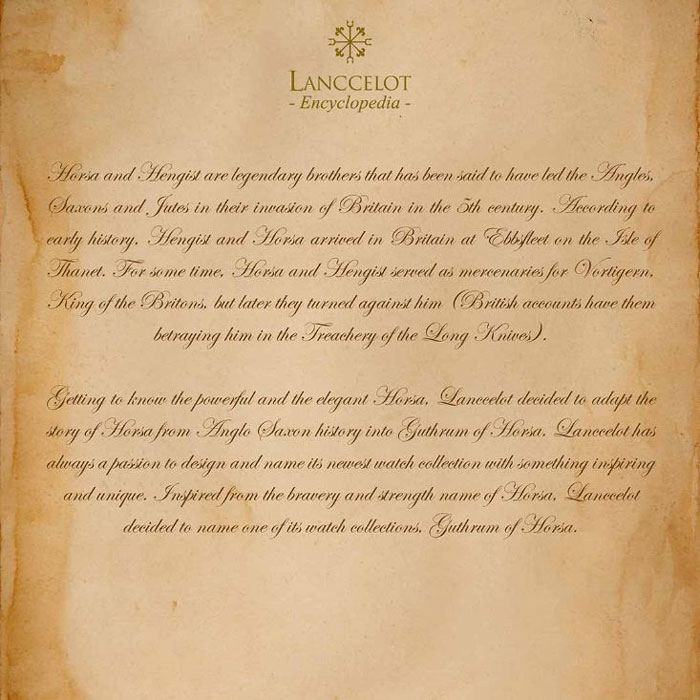 LANCCELOT
- Encyclopedia -

Horsa and Hengist are legendary brothers that has been said to have led the Angles, Saxons and Jutes in their invasion of Britain in the 5th century. According to early history, Hengist and Horsa arrived in Britain at Ebbsfleet on the Isle of Thanet. For some time, Horsa and Hengist served as mercenaries for Vortigern, King of the Britons, but later they turned against him (British accounts have them betraying him in the Treachery of the Long Knives).

Getting to know the powerful and the elegant Horsa, Lanccelot decided to adapt the story of Horsa from Anglo Saxon history into Guthrum of Horsa. Lanccelot has always a passion to design and name its newest watch collection with something inspiring and unique. Inspired from the bravery and strength name of Horsa, Lanccelot decided to name one of its watch collections, Guthrum of Horsa.